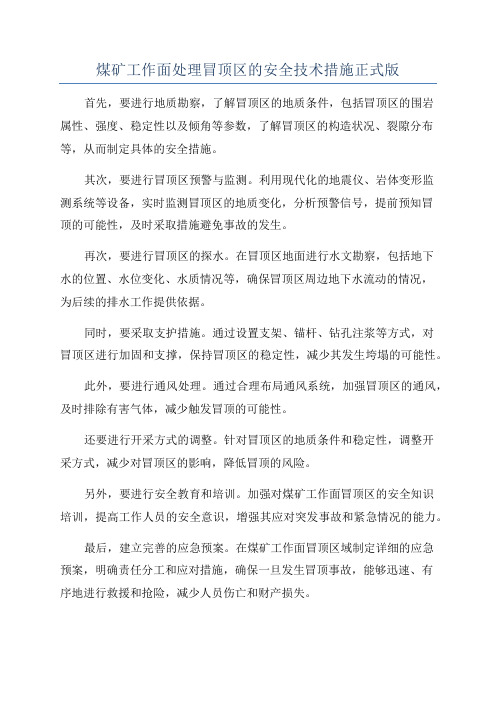 煤矿工作面处理冒顶区的安全技术措施正式版

首先，要进行地质勘察，了解冒顶区的地质条件，包括冒顶区的围岩属性、强度、稳定性以及倾角等参数，了解冒顶区的构造状况、裂隙分布等，从而制定具体的安全措施。

其次，要进行冒顶区预警与监测。利用现代化的地震仪、岩体变形监测系统等设备，实时监测冒顶区的地质变化，分析预警信号，提前预知冒顶的可能性，及时采取措施避免事故的发生。

再次，要进行冒顶区的探水。在冒顶区地面进行水文勘察，包括地下水的位置、水位变化、水质情况等，确保冒顶区周边地下水流动的情况，为后续的排水工作提供依据。

同时，要采取支护措施。通过设置支架、锚杆、钻孔注浆等方式，对冒顶区进行加固和支撑，保持冒顶区的稳定性，减少其发生垮塌的可能性。

此外，要进行通风处理。通过合理布局通风系统，加强冒顶区的通风，及时排除有害气体，减少触发冒顶的可能性。

还要进行开采方式的调整。针对冒顶区的地质条件和稳定性，调整开采方式，减少对冒顶区的影响，降低冒顶的风险。

另外，要进行安全教育和培训。加强对煤矿工作面冒顶区的安全知识培训，提高工作人员的安全意识，增强其应对突发事故和紧急情况的能力。

最后，建立完善的应急预案。在煤矿工作面冒顶区域制定详细的应急预案，明确责任分工和应对措施，确保一旦发生冒顶事故，能够迅速、有序地进行救援和抢险，减少人员伤亡和财产损失。